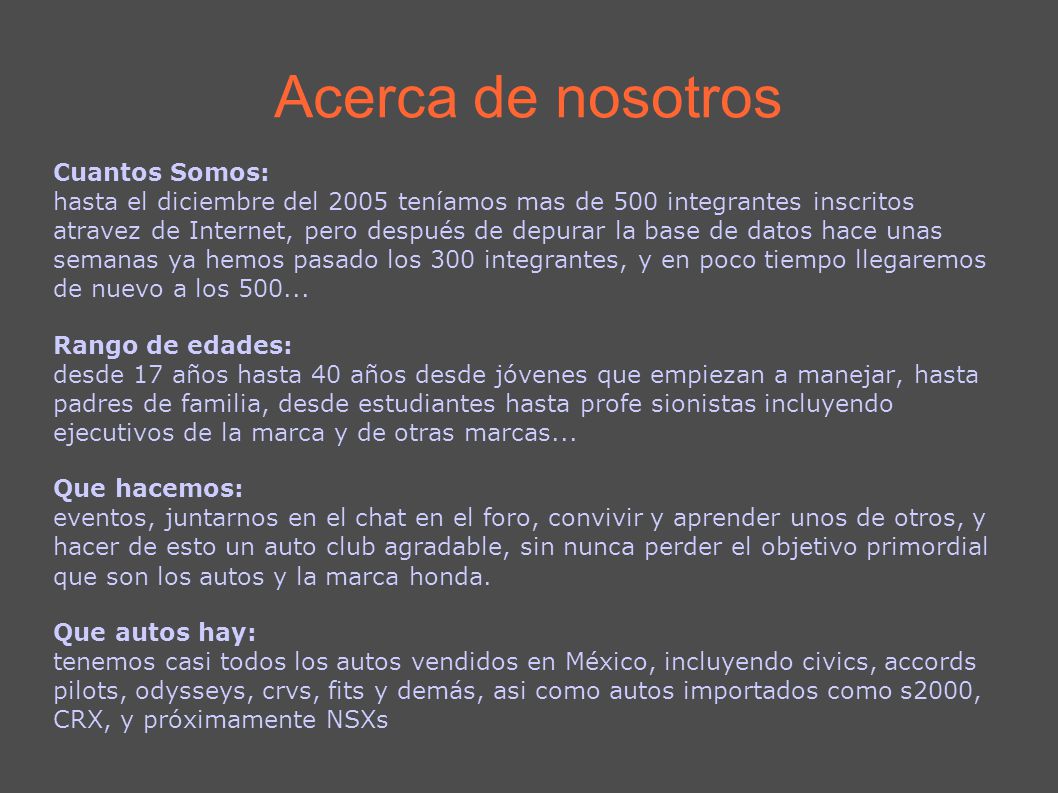 Acerca de nosotros

Cuantos Somos:
hasta el diciembre del 2005 teníamos mas de 500 integrantes inscritos atravez de Internet, pero después de depurar la base de datos hace unas semanas ya hemos pasado los 300 integrantes, y en poco tiempo llegaremos de nuevo a los 500...

Rango de edades:
desde 17 años hasta 40 años desde jóvenes que empiezan a manejar, hasta padres de familia, desde estudiantes hasta profe sionistas incluyendo ejecutivos de la marca y de otras marcas...

Que hacemos:
eventos, juntarnos en el chat en el foro, convivir y aprender unos de otros, y hacer de esto un auto club agradable, sin nunca perder el objetivo primordial que son los autos y la marca honda.

Que autos hay:
tenemos casi todos los autos vendidos en México, incluyendo civics, accords pilots, odysseys, crvs, fits y demás, asi como autos importados como s2000, CRX, y próximamente NSXs